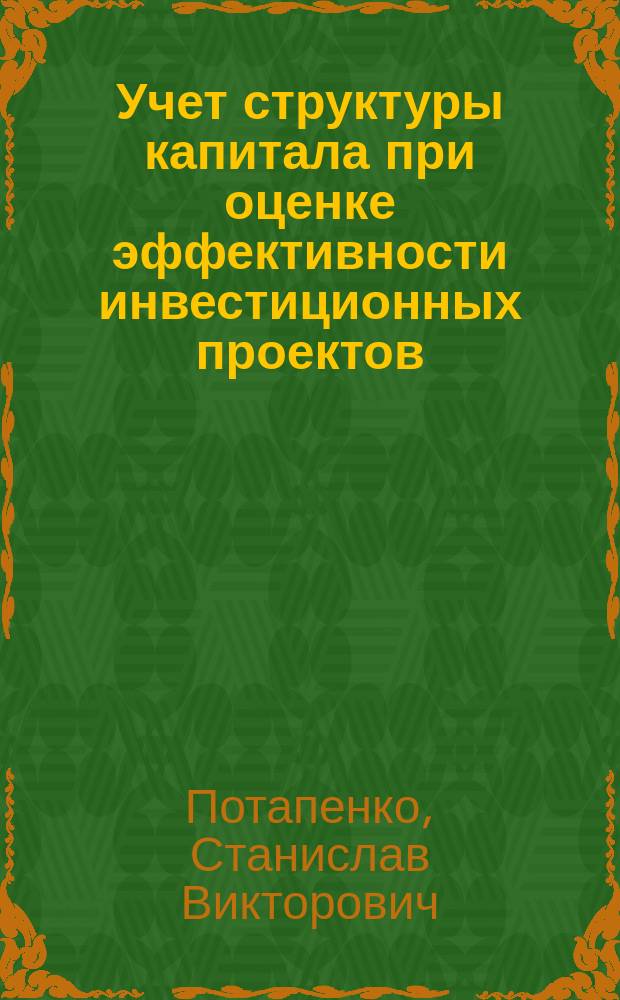 Учет структуры капитала при оценке эффективности инвестиционных проектов

Потапенко, Станислав Викторович